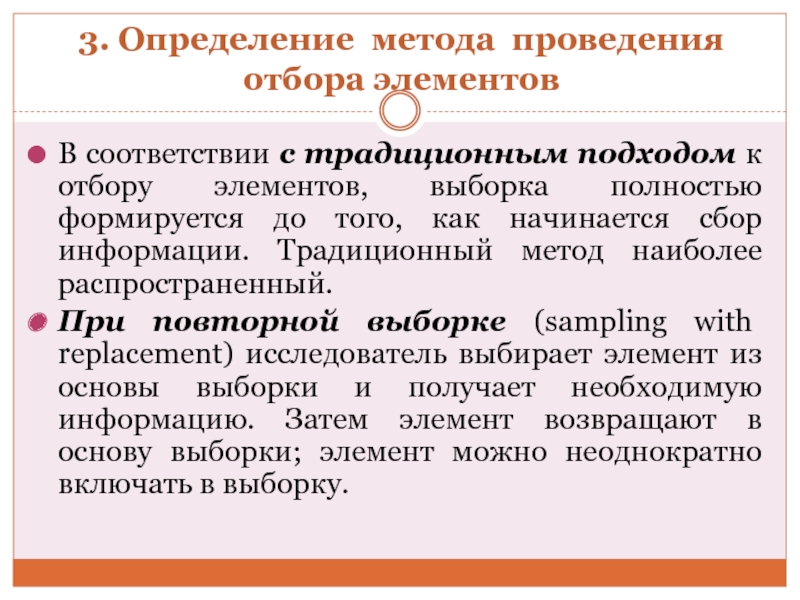 3. Определение метода проведения отбора элементов

В соответствии с традиционным подходом к отбору элементов, выборка полностью формируется до того, как начинается сбор информации. Традиционный метод наиболее распространенный.

При повторной выборке (sampling with replacement) исследователь выбирает элемент из основы выборки и получает необходимую информацию. Затем элемент возвращают в основу выборки; элемент можно неоднократно включать в выборку.